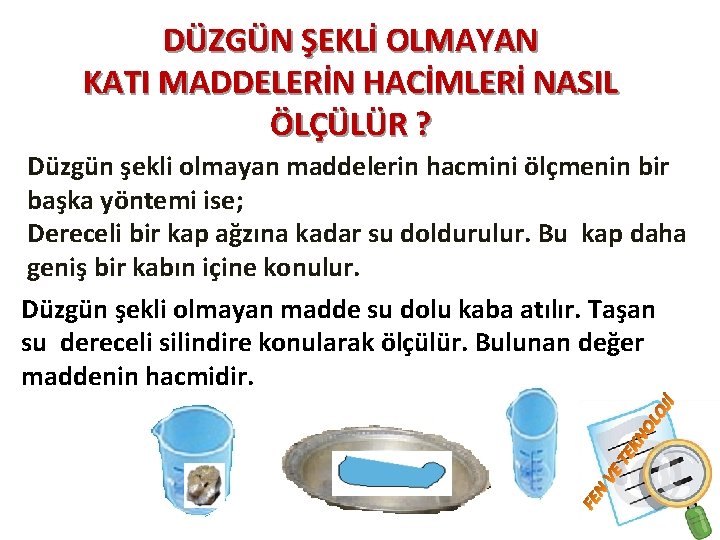 DÜZGÜN ŞEKLİ OLMAYAN
KATI MADDELERİN HACİMLERİ NASIL
ÖLÇÜLÜR ?

Düzgün şekli olmayan maddelerin hacmini ölçmenin bir başka yöntemi ise;
Dereceli bir kap ağzına kadar su doldurulur. Bu kap daha geniş bir kabın içine konulur.

Düzgün şekli olmayan madde su dolu kaba atılır. Taşan su dereceli silindire konularak ölçülür. Bulunan değer maddenin hacmidir.

FEN VE TEKNOLOJİ